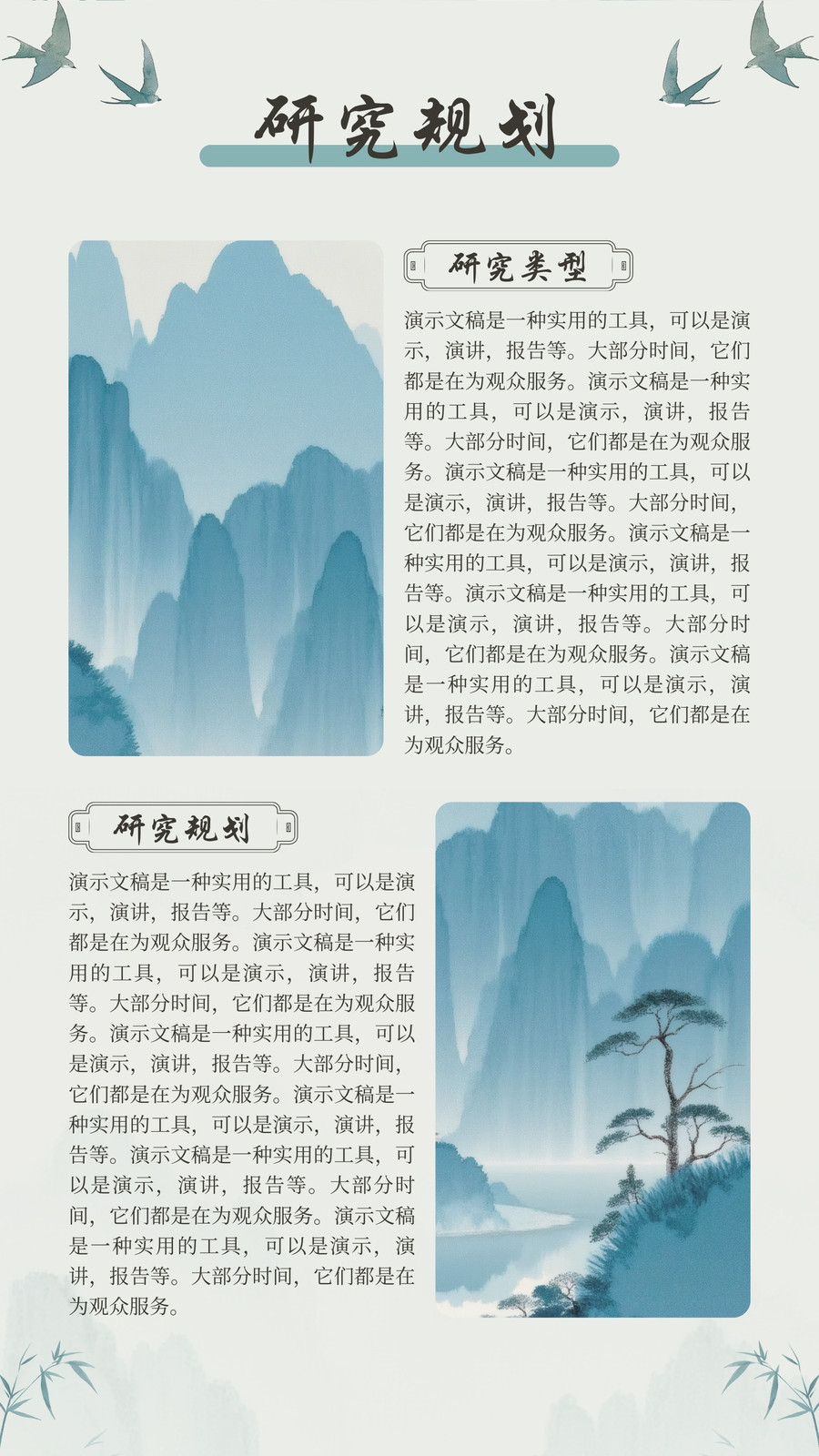 研究规划

研究类型

演示文稿是一种实用的工具，可以是演示，演讲，报告等。大部分时间，它们都是在为观众服务。演示文稿是一种实用的工具，可以是演示，演讲，报告等。大部分时间，它们都是在为观众服务。演示文稿是一种实用的工具，可以是演示，演讲，报告等。大部分时间，它们都是在为观众服务。演示文稿是一种实用的工具，可以是演示，演讲，报告等。演示文稿是一种实用的工具，可以是演示，演讲，报告等。大部分时间，它们都是在为观众服务。演示文稿是一种实用的工具，可以是演示，演讲，报告等。大部分时间，它们都是在为观众服务。

研究规划

演示文稿是一种实用的工具，可以是演示，演讲，报告等。大部分时间，它们都是在为观众服务。演示文稿是一种实用的工具，可以是演示，演讲，报告等。大部分时间，它们都是在为观众服务。演示文稿是一种实用的工具，可以是演示，演讲，报告等。大部分时间，它们都是在为观众服务。演示文稿是一种实用的工具，可以是演示，演讲，报告等。演示文稿是一种实用的工具，可以是演示，演讲，报告等。大部分时间，它们都是在为观众服务。演示文稿是一种实用的工具，可以是演示，演讲，报告等。大部分时间，它们都是在为观众服务。